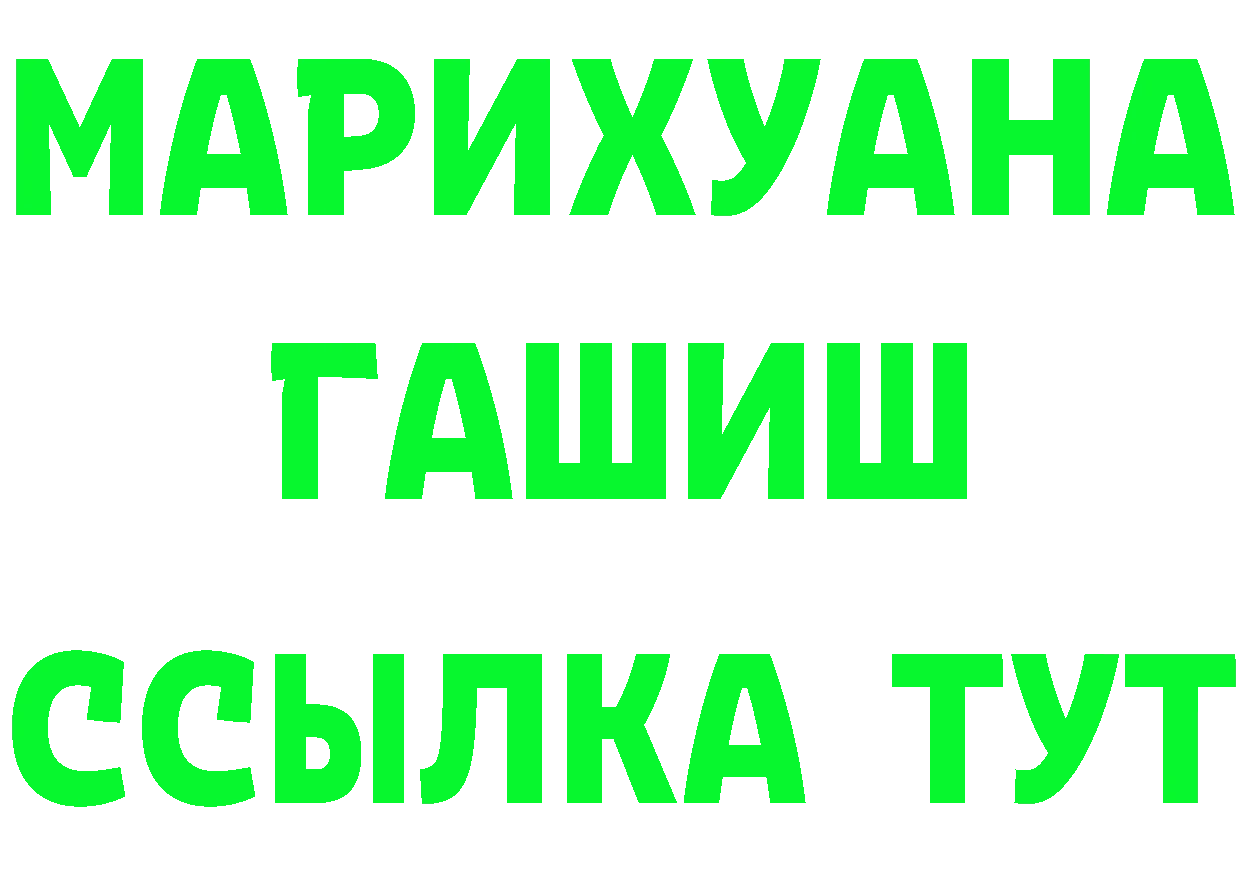 МАРИХУАНА
ГАШИШ
ССЫЛКА ТУТ